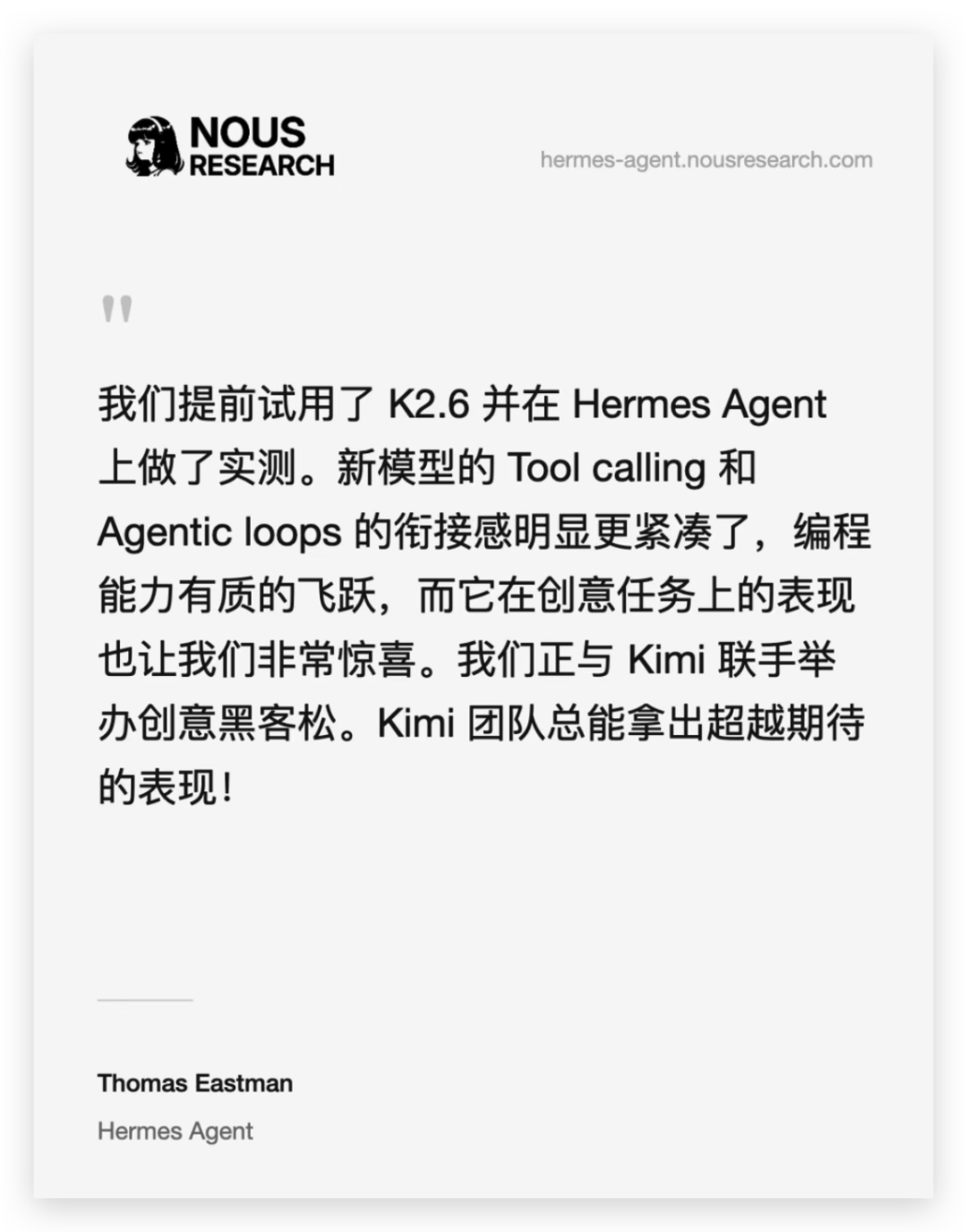 NOUS RESEARCH

hermes-agent.nousresearch.com

"

我们提前试用了 K2.6 并在 Hermes Agent 上做了实测。新模型的 Tool calling 和 Agentic loops 的衔接感明显更紧凑了，编程能力有质的飞跃，而它在创意任务上的表现也让我们非常惊喜。我们正与 Kimi 联手举办创意黑客松。Kimi 团队总能拿出超越期待的表现！

Thomas Eastman

Hermes Agent